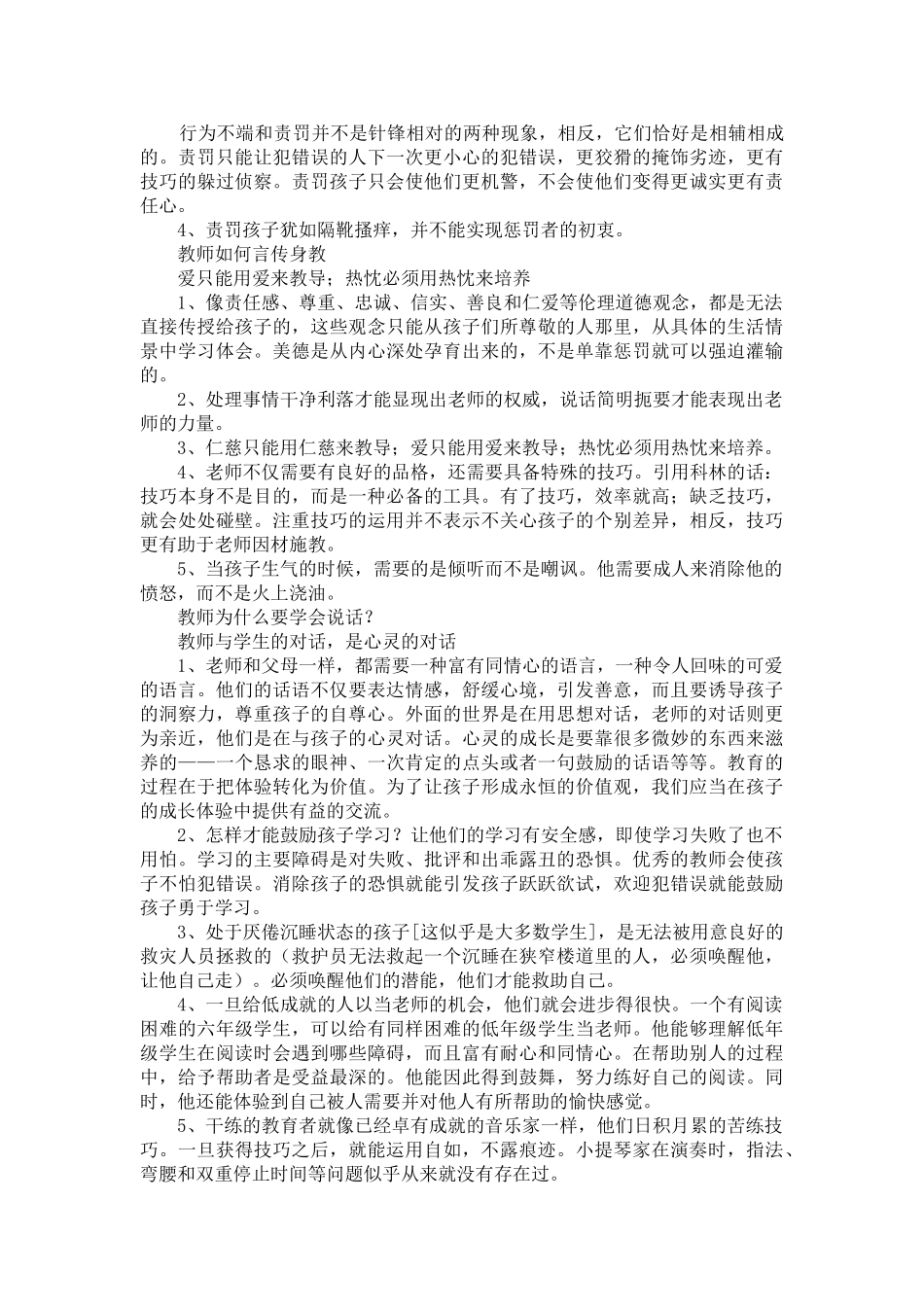 行为不端和责罚并不是针锋相对的两种现象，相反，它们恰好是相辅相成的。责罚只能让犯错误的人下一次更小心的犯错误，更狡猾的掩饰劣迹，更有技巧的躲过侦察。责罚孩子只会使他们更机警，不会使他们变得更诚实更有责任心。

4、责罚孩子犹如隔靴搔痒，并不能实现惩罚者的初衷。

教师如何言传身教

爱只能用爱来教导；热忱必须用热忱来培养

1、像责任感、尊重、忠诚、信实、善良和仁爱等伦理道德观念，都是无法直接传授给孩子的，这些观念只能从孩子们所尊敬的人那里，从具体的生活情景中学习体会。美德是从内心深处孕育出来的，不是单靠惩罚就可以强迫灌输的。

2、处理事情干净利落才能显现出老师的权威，说话简明扼要才能表现出老师的力量。

3、仁慈只能用仁慈来教导；爱只能用爱来教导；热忱必须用热忱来培养。

4、老师不仅需要有良好的品格，还需要具备特殊的技巧。引用科林的话：技巧本身不是目的，而是一种必备的工具。有了技巧，效率就高；缺乏技巧，就会处处碰壁。注重技巧的运用并不表示不关心孩子的个别差异，相反，技巧更有助于老师因材施教。

5、当孩子生气的时候，需要的是倾听而不是嘲讽。他需要成人来消除他的愤怒，而不是火上浇油。

教师为什么要学会说话？

教师与学生的对话，是心灵的对话

1、老师和父母一样，都需要一种富有同情心的语言，一种令人回味的可爱的语言。他们的话语不仅要表达情感，舒缓心境，引发善意，而且要诱导孩子的洞察力，尊重孩子的自尊心。外面的世界是在用思想对话，老师的对话则更为亲近，他们是在与孩子的心灵对话。心灵的成长是要靠很多微妙的东西来滋养的——一个恳求的眼神、一次肯定的点头或者一句鼓励的话语等等。教育的过程在于把体验转化为价值。为了让孩子形成永恒的价值观，我们应当在孩子的成长体验中提供有益的交流。

2、怎样才能鼓励孩子学习？让他们的学习有安全感，即使学习失败了也不用怕。学习的主要障碍是对失败、批评和出乖露丑的恐惧。优秀的教师会使孩子不怕犯错误。消除孩子的恐惧就能引发孩子跃跃欲试，欢迎犯错误就能鼓励孩子勇于学习。

3、处于厌倦沉睡状态的孩子[这似乎是大多数学生]，是无法被用意良好的救灾人员拯救的（救护员无法救起一个沉睡在狭窄楼道里的人，必须唤醒他，让他自己走）。必须唤醒他们的潜能，他们才能救助自己。

4、一旦给低成就的人以当老师的机会，他们就会进步得很快。一个有阅读困难的六年级学生，可以给有同样困难的低年级学生当老师。他能够理解低年级学生在阅读时会遇到哪些障碍，而且富有耐心和同情心。在帮助别人的过程中，给予帮助者是受益最深的。他能因此得到鼓舞，努力练好自己的阅读。同时，他还能体验到自己被人需要并对他人有所帮助的愉快感觉。

5、干练的教育者就像已经卓有成就的音乐家一样，他们日积月累的苦练技巧。一旦获得技巧之后，就能运用自如，不露痕迹。小提琴家在演奏时，指法、弯腰和双重停止时间等问题似乎从来就没有存在过。